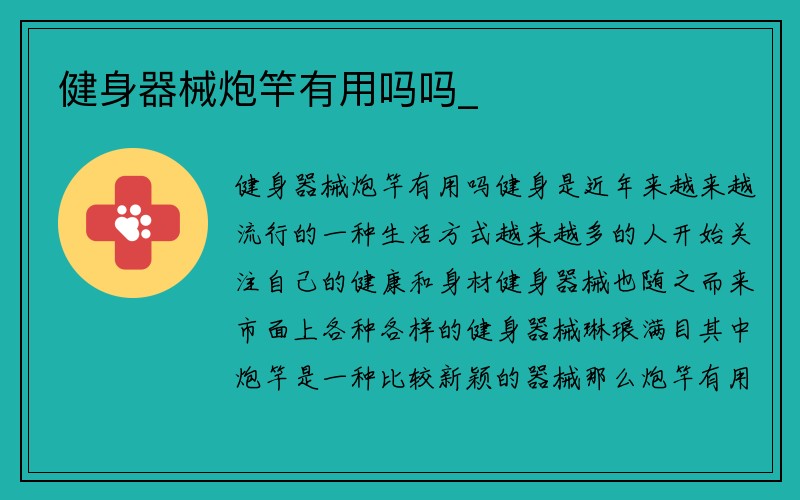 健身器械炮竿有用吗吗_

健身器械炮竿有用吗健身是近年来越来越流行的一种生活方式越来越多的人开始关注自己的健康和身材健身器械也随之而来市面上各种各样的健身器械琳琅满目其中炮竿是一种比较新颖的器械那么炮竿有用